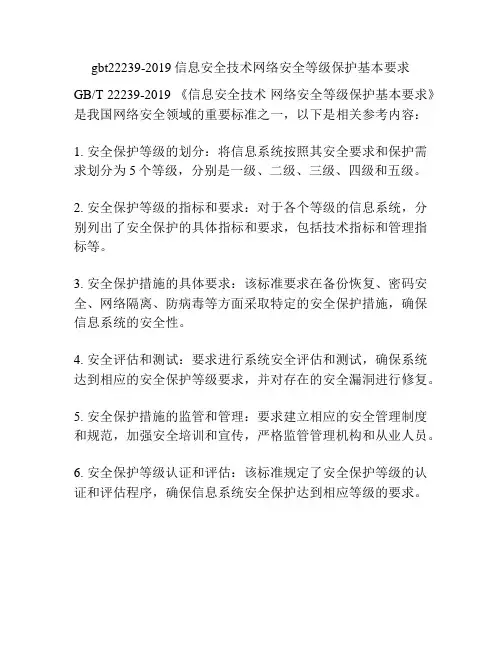 gbt22239-2019 信息安全技术网络安全等级保护基本要求

GB/T 22239-2019 《信息安全技术 网络安全等级保护基本要求》是我国网络安全领域的重要标准之一，以下是相关参考内容：

1. 安全保护等级的划分：将信息系统按照其安全要求和保护需求划分为 5 个等级，分别是一级、二级、三级、四级和五级。

2. 安全保护等级的指标和要求：对于各个等级的信息系统，分别列出了安全保护的具体指标和要求，包括技术指标和管理指标等。

3. 安全保护措施的具体要求：该标准要求在备份恢复、密码安全、网络隔离、防病毒等方面采取特定的安全保护措施，确保信息系统的安全性。

4. 安全评估和测试：要求进行系统安全评估和测试，确保系统达到相应的安全保护等级要求，并对存在的安全漏洞进行修复。

5. 安全保护措施的监管和管理：要求建立相应的安全管理制度和规范，加强安全培训和宣传，严格监管管理机构和从业人员。

6. 安全保护等级认证和评估：该标准规定了安全保护等级的认证和评估程序，确保信息系统安全保护达到相应等级的要求。